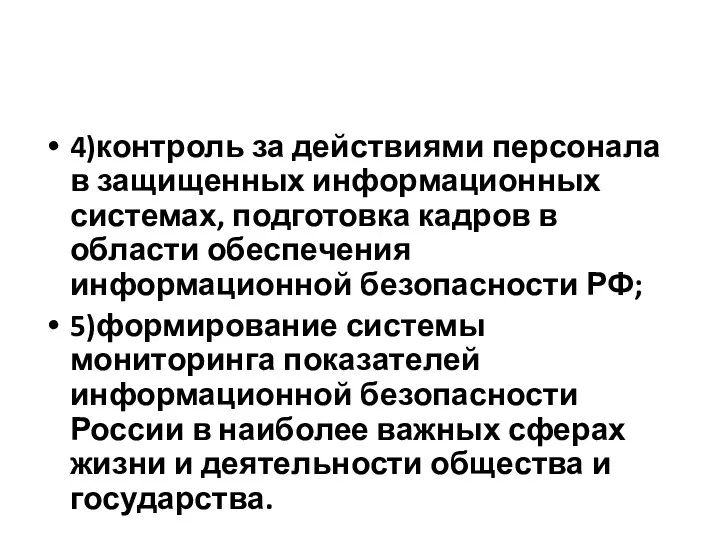 • 4)контроль за действиями персонала в защищенных информационных системах, подготовка кадров в области обеспечения информационной безопасности РФ;

• 5)формирование системы мониторинга показателей информационной безопасности России в наиболее важных сферах жизни и деятельности общества и государства.